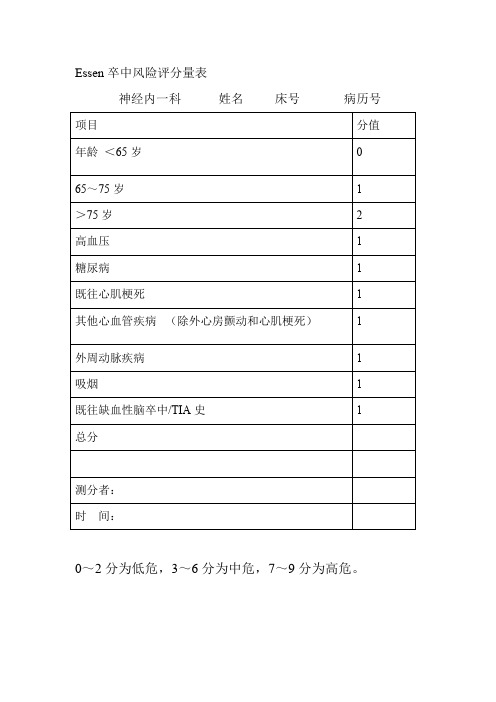 Essen 卒中风险评分量表

神经内一科　　姓名　　床号　　病历号

| 项目 | 分值 |
|---|---|
| 年龄 ＜65 岁 | 0 |
| 65～75 岁 | 1 |
| ＞75 岁 | 2 |
| 高血压 | 1 |
| 糖尿病 | 1 |
| 既往心肌梗死 | 1 |
| 其他心血管疾病 （除外心房颤动和心肌梗死） | 1 |
| 外周动脉疾病 | 1 |
| 吸烟 | 1 |
| 既往缺血性脑卒中/TIA 史 | 1 |
| 总分 | |
| | |
| 测分者： | |
| 时　间： | |

0～2 分为低危，3～6 分为中危，7～9 分为高危。